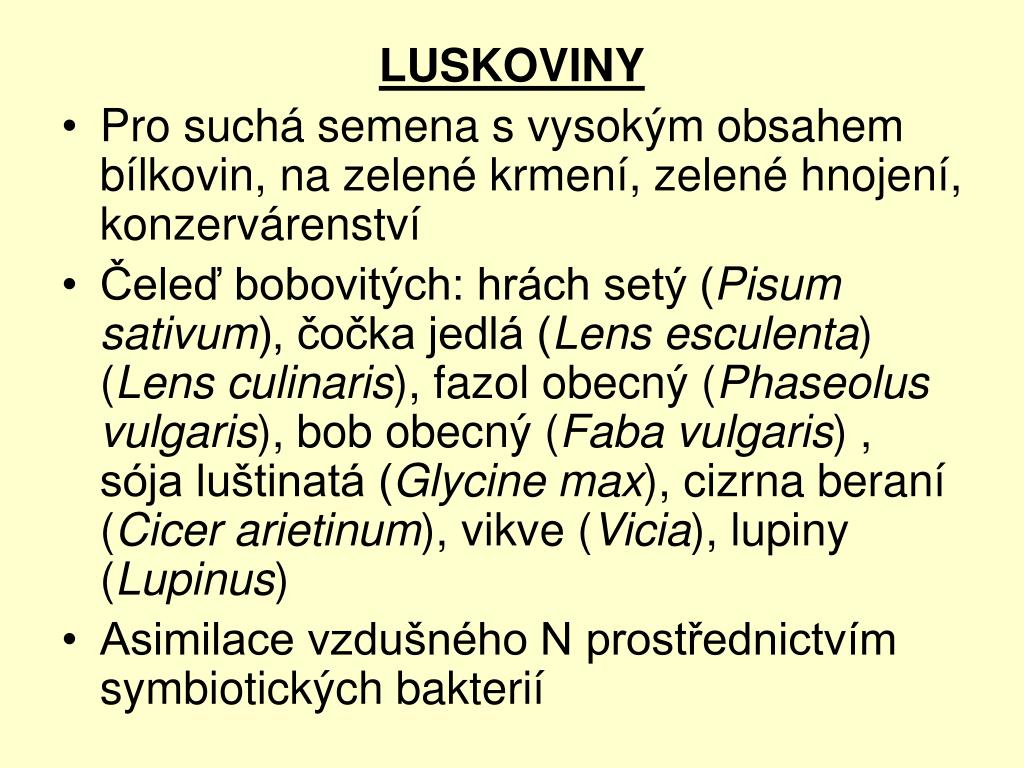 LUSKOVINY

• Pro suchá semena s vysokým obsahem bílkovin, na zelené krmení, zelené hnojení, konzervárenství

• Čeleď bobovitých: hrách setý (Pisum sativum), čočka jedlá (Lens esculenta) (Lens culinaris), fazol obecný (Phaseolus vulgaris), bob obecný (Faba vulgaris) , sója luštinatá (Glycine max), cizrna beraní (Cicer arietinum), vikve (Vicia), lupiny (Lupinus)

• Asimilace vzdušného N prostřednictvím symbiotických bakterií